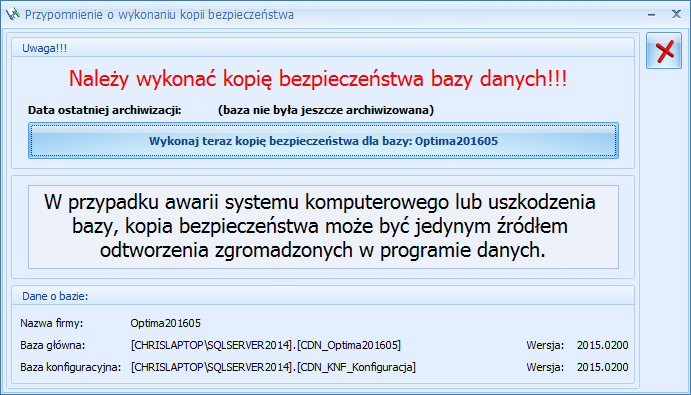 Przypomnienie o wykonaniu kopii bezpieczeństwa

Uwaga!!!

Należy wykonać kopię bezpieczeństwa bazy danych!!!

Data ostatniej archiwizacji: (baza nie była jeszcze archiwizowana)

Wykonaj teraz kopię bezpieczeństwa dla bazy: Optima201605

W przypadku awarii systemu komputerowego lub uszkodzenia bazy, kopia bezpieczeństwa może być jedynym źródłem odtworzenia zgromadzonych w programie danych.

Dane o bazie:

Nazwa firmy: Optima201605

Baza główna: [CHRISLAPTOP\SQLSERVER2014].[CDN_Optima201605] Wersja: 2015.0200

Baza konfiguracyjna: [CHRISLAPTOP\SQLSERVER2014].[CDN_KNF_Konfiguracja] Wersja: 2015.0200